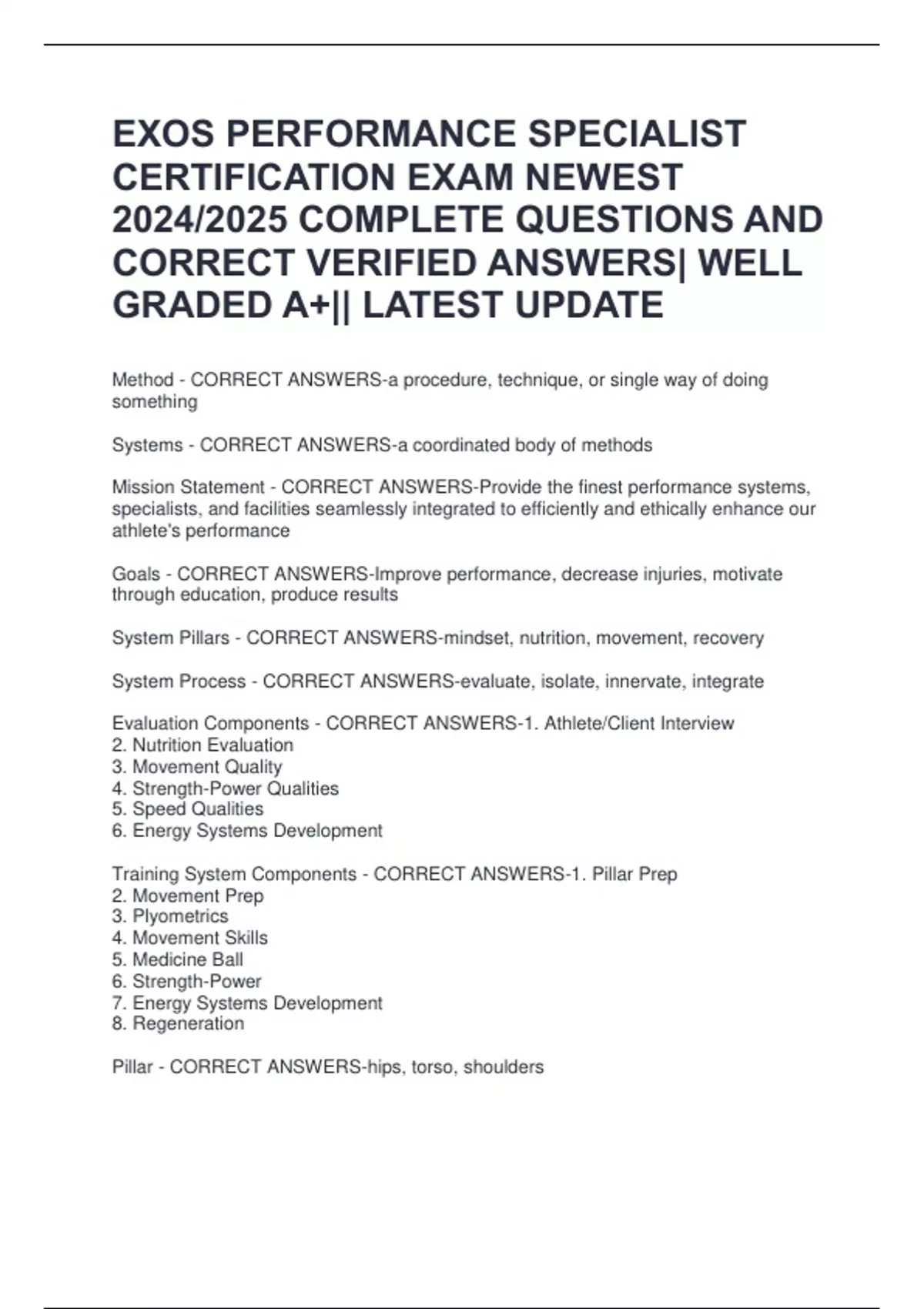 EXOS PERFORMANCE SPECIALIST CERTIFICATION EXAM NEWEST 2024/2025 COMPLETE QUESTIONS AND CORRECT VERIFIED ANSWERS| WELL GRADED A+|| LATEST UPDATE

Method - CORRECT ANSWERS-a procedure, technique, or single way of doing something

Systems - CORRECT ANSWERS-a coordinated body of methods

Mission Statement - CORRECT ANSWERS-Provide the finest performance systems, specialists, and facilities seamlessly integrated to efficiently and ethically enhance our athlete's performance

Goals - CORRECT ANSWERS-Improve performance, decrease injuries, motivate through education, produce results

System Pillars - CORRECT ANSWERS-mindset, nutrition, movement, recovery

System Process - CORRECT ANSWERS-evaluate, isolate, innervate, integrate

Evaluation Components - CORRECT ANSWERS-1. Athlete/Client Interview
2. Nutrition Evaluation
3. Movement Quality
4. Strength-Power Qualities
5. Speed Qualities
6. Energy Systems Development

Training System Components - CORRECT ANSWERS-1. Pillar Prep
2. Movement Prep
3. Plyometrics
4. Movement Skills
5. Medicine Ball
6. Strength-Power
7. Energy Systems Development
8. Regeneration

Pillar - CORRECT ANSWERS-hips, torso, shoulders